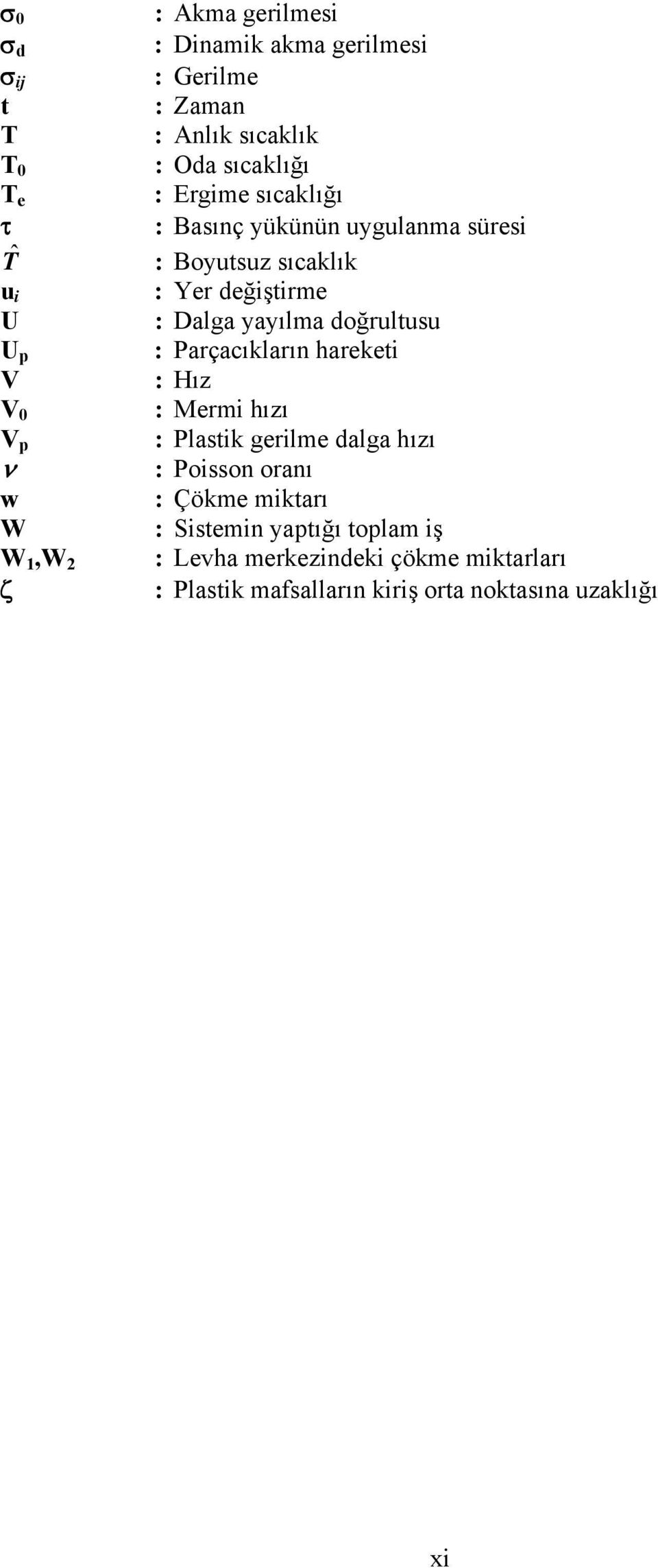 $\sigma_0$ : Akma gerilmesi
$\sigma_d$ : Dinamik akma gerilmesi
$\sigma_{ij}$ : Gerilme
t : Zaman
T : Anlık sıcaklık
$T_0$ : Oda sıcaklığı
$T_e$ : Ergime sıcaklığı
$\tau$ : Basınç yükünün uygulanma süresi
$\hat{T}$ : Boyutsuz sıcaklık
$u_i$ : Yer değiştirme
U : Dalga yayılma doğrultusu
$U_p$ : Parçacıkların hareketi
V : Hız
$V_0$ : Mermi hızı
$V_p$ : Plastik gerilme dalga hızı
$\nu$ : Poisson oranı
w : Çökme miktarı
W : Sistemin yaptığı toplam iş
$W_1$,$W_2$ : Levha merkezindeki çökme miktarları
$\zeta$ : Plastik mafsalların kiriş orta noktasına uzaklığı

xi